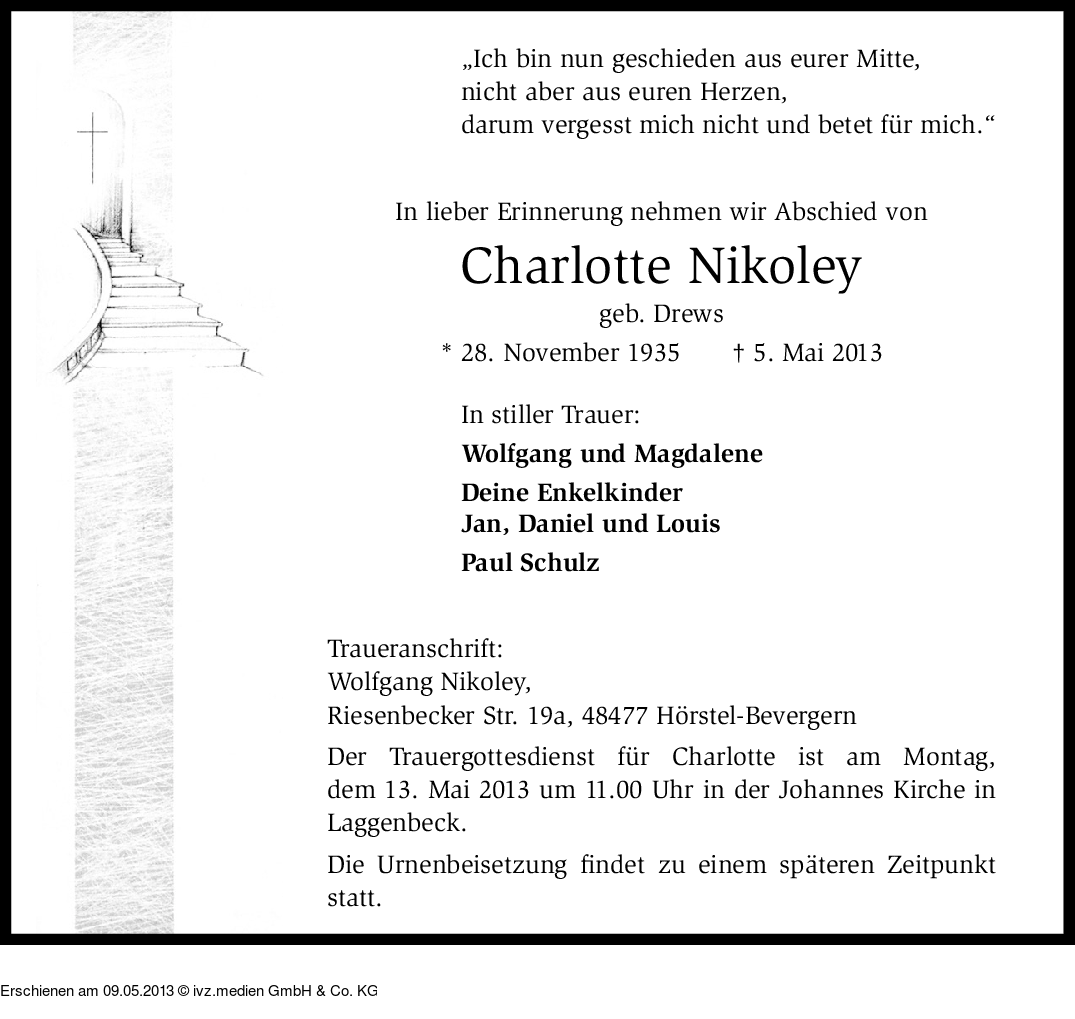 „Ich bin nun geschieden aus eurer Mitte,
nicht aber aus euren Herzen,
darum vergesst mich nicht und betet für mich.“

In lieber Erinnerung nehmen wir Abschied von

Charlotte Nikoley

geb. Drews

* 28. November 1935 † 5. Mai 2013

In stiller Trauer:

Wolfgang und Magdalene

Deine Enkelkinder
Jan, Daniel und Louis

Paul Schulz

Traueranschrift:
Wolfgang Nikoley,
Riesenbecker Str. 19a, 48477 Hörstel-Bevergern

Der Trauergottesdienst für Charlotte ist am Montag, dem 13. Mai 2013 um 11.00 Uhr in der Johannes Kirche in Laggenbeck.

Die Urnenbeisetzung findet zu einem späteren Zeitpunkt statt.

Erschienen am 09.05.2013 © ivz.medien GmbH & Co. KG